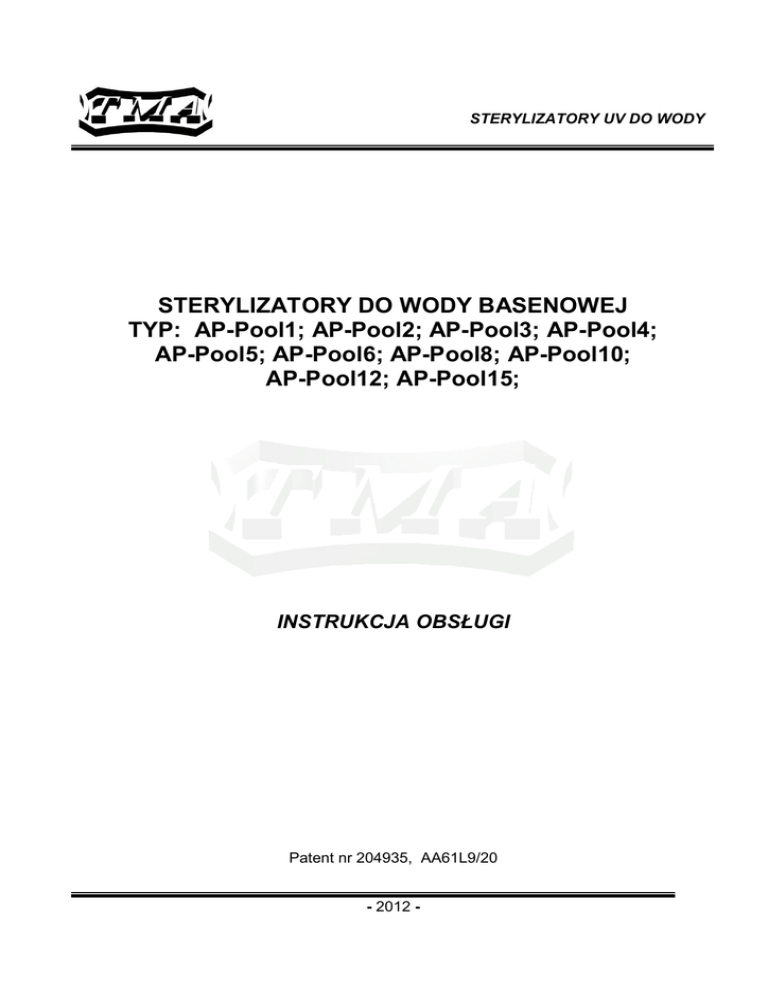 TMA

STERYLIZATORY UV DO WODY

STERYLIZATORY DO WODY BASENOWEJ
TYP: AP-Pool1; AP-Pool2; AP-Pool3; AP-Pool4; AP-Pool5; AP-Pool6; AP-Pool8; AP-Pool10; AP-Pool12; AP-Pool15;

TMA

INSTRUKCJA OBSŁUGI

Patent nr 204935, AA61L9/20

- 2012 -